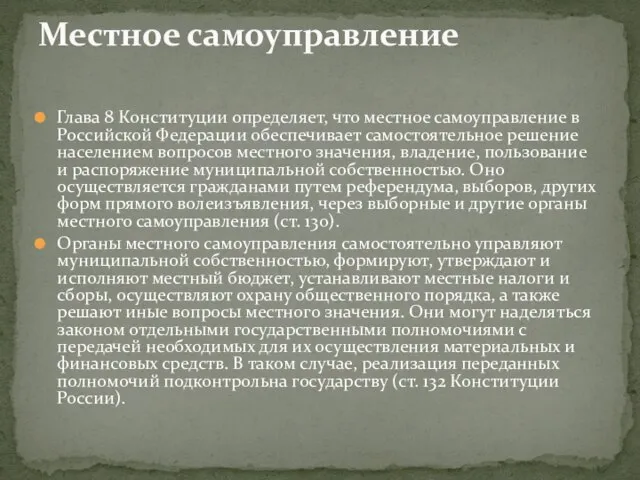 Местное самоуправление

Глава 8 Конституции определяет, что местное самоуправление в Российской Федерации обеспечивает самостоятельное решение населением вопросов местного значения, владение, пользование и распоряжение муниципальной собственностью. Оно осуществляется гражданами путем референдума, выборов, других форм прямого волеизъявления, через выборные и другие органы местного самоуправления (ст. 130).

Органы местного самоуправления самостоятельно управляют муниципальной собственностью, формируют, утверждают и исполняют местный бюджет, устанавливают местные налоги и сборы, осуществляют охрану общественного порядка, а также решают иные вопросы местного значения. Они могут наделяться законом отдельными государственными полномочиями с передачей необходимых для их осуществления материальных и финансовых средств. В таком случае, реализация переданных полномочий подконтрольна государству (ст. 132 Конституции России).